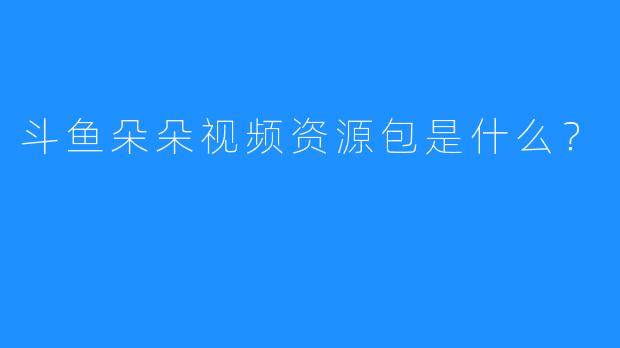 斗鱼朵朵视频资源包是什么？